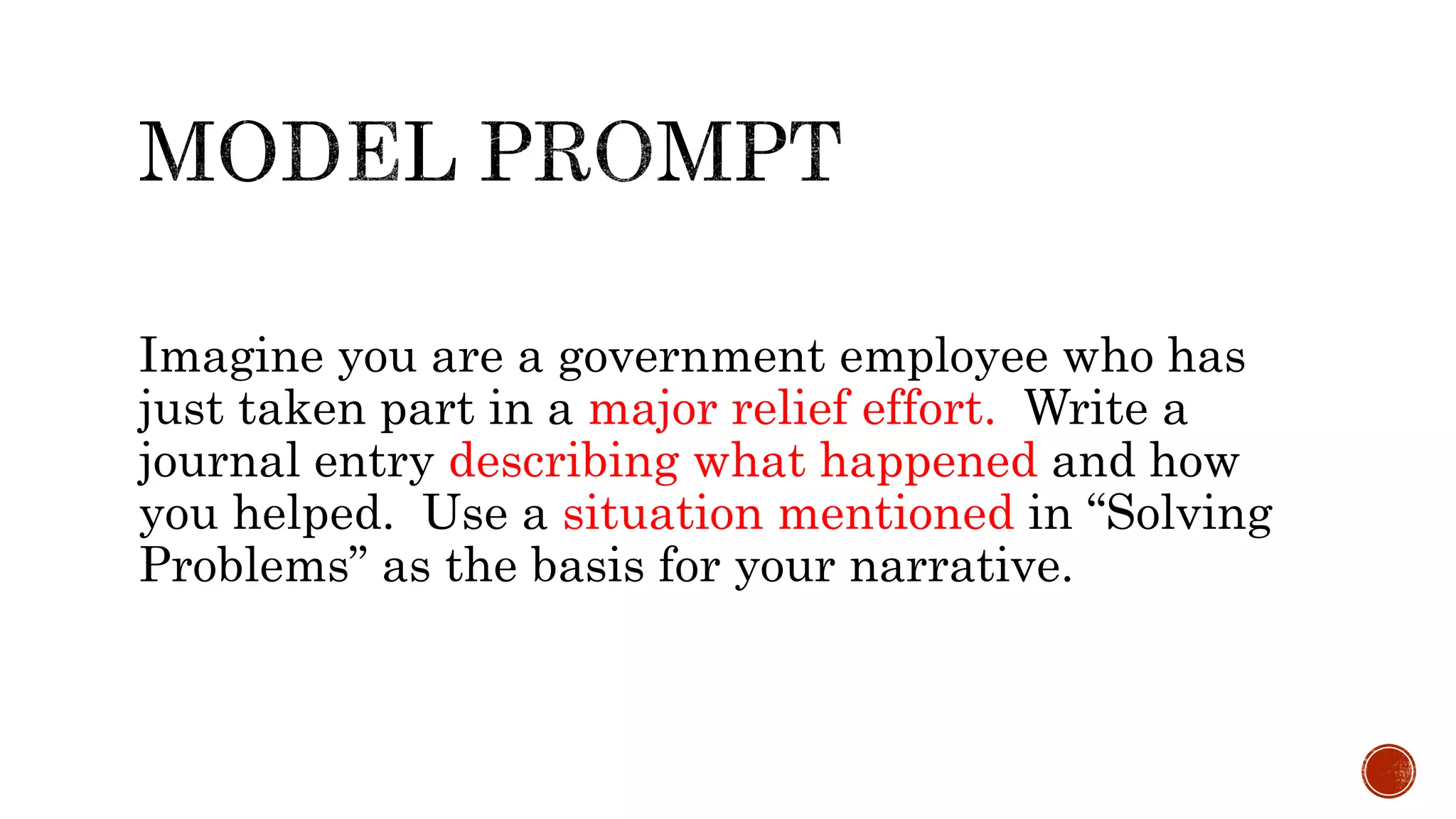 MODEL PROMPT

Imagine you are a government employee who has just taken part in a major relief effort. Write a journal entry describing what happened and how you helped. Use a situation mentioned in “Solving Problems” as the basis for your narrative.